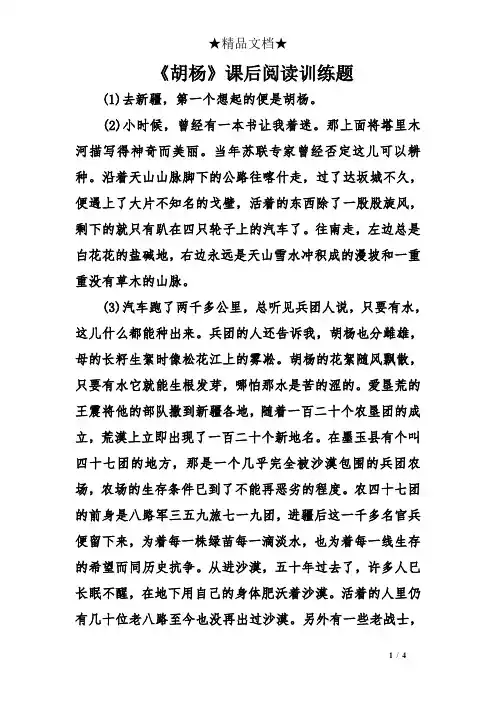 ★精品文档★

《胡杨》课后阅读训练题

(1)去新疆，第一个想起的便是胡杨。

(2)小时候，曾经有一本书让我着迷。那上面将塔里木河描写得神奇而美丽。当年苏联专家曾经否定这儿可以耕种。沿着天山山脉脚下的公路往喀什走，过了达坂城不久，便遇上了大片不知名的戈壁，活着的东西除了一股股旋风，剩下的就只有趴在四只轮子上的汽车了。往南走，左边总是白花花的盐碱地，右边永远是天山雪水冲积成的漫坡和一重重没有草木的山脉。

(3)汽车跑了两千多公里，总听见兵团人说，只要有水，这儿什么都能种出来。兵团的人还告诉我，胡杨也分雌雄，母的长籽生絮时像松花江上的雾凇。胡杨的花絮随风飘散，只要有水它就能生根发芽，哪怕那水是苦的涩的。爱垦荒的王震将他的部队撒到新疆各地，随着一百二十个农垦团的成立，荒漠上立即出现了一百二十个新地名。在墨玉县有个叫四十七团的地方，那是一个几乎完全被沙漠包围的兵团农场，农场的生存条件已到了不能再恶劣的程度。农四十七团的前身是八路军三五九旅七一九团，进疆后这一千多名官兵便留下来，为着每一株绿苗每一滴淡水，也为着每一线生存的希望而同历史抗争。从进沙漠，五十年过去了，许多人已长眠不醒，在地下用自己的身体肥沃着沙漠。活着的人里仍有几十位老八路至今也没再出过沙漠。另外有一些老战士，

1 / 4